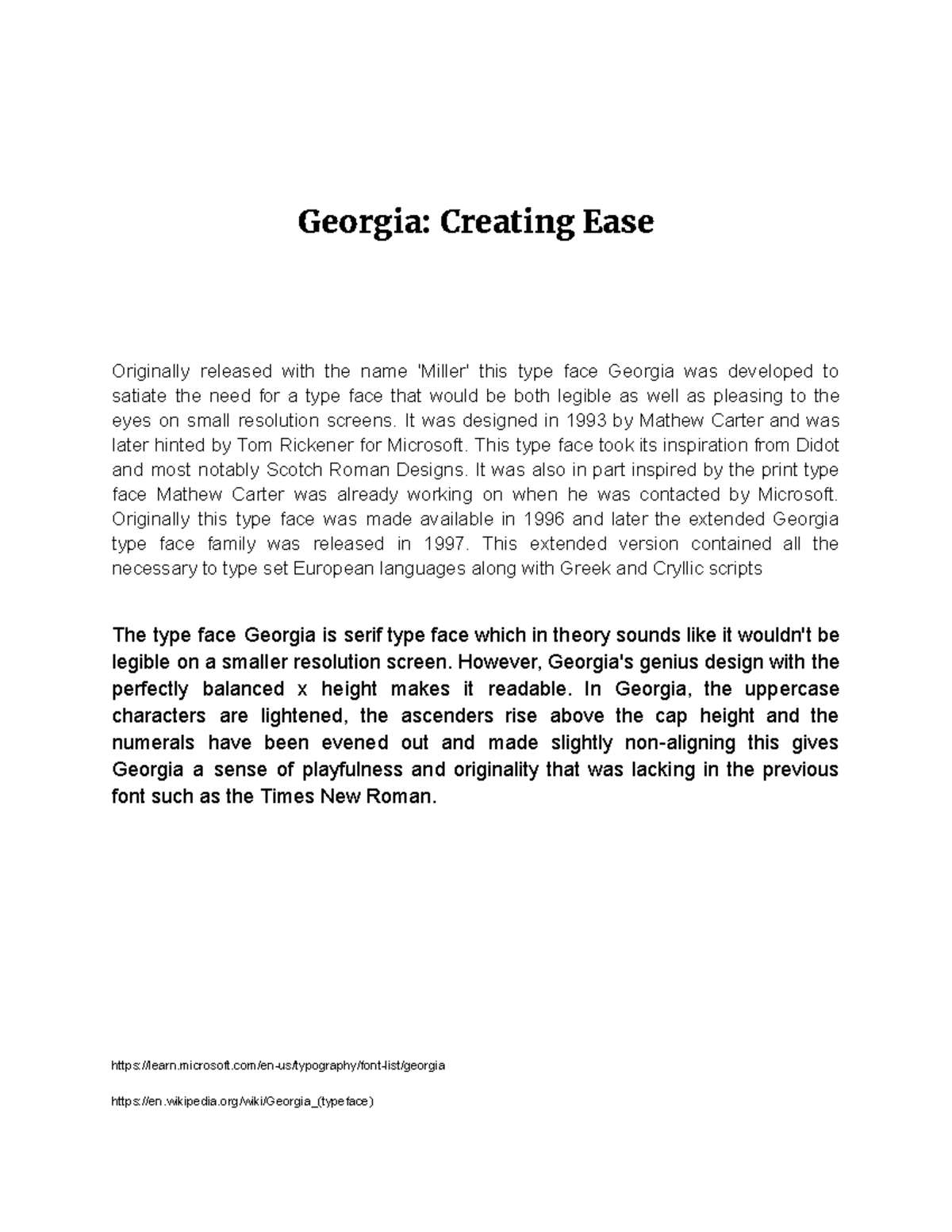 Georgia: Creating Ease

Originally released with the name 'Miller' this type face Georgia was developed to satiate the need for a type face that would be both legible as well as pleasing to the eyes on small resolution screens. It was designed in 1993 by Mathew Carter and was later hinted by Tom Rickener for Microsoft. This type face took its inspiration from Didot and most notably Scotch Roman Designs. It was also in part inspired by the print type face Mathew Carter was already working on when he was contacted by Microsoft. Originally this type face was made available in 1996 and later the extended Georgia type face family was released in 1997. This extended version contained all the necessary to type set European languages along with Greek and Cryllic scripts

The type face Georgia is serif type face which in theory sounds like it wouldn't be legible on a smaller resolution screen. However, Georgia's genius design with the perfectly balanced x height makes it readable. In Georgia, the uppercase characters are lightened, the ascenders rise above the cap height and the numerals have been evened out and made slightly non-aligning this gives Georgia a sense of playfulness and originality that was lacking in the previous font such as the Times New Roman.

https://learn.microsoft.com/en-us/typography/font-list/georgia

https://en.wikipedia.org/wiki/Georgia_(typeface)